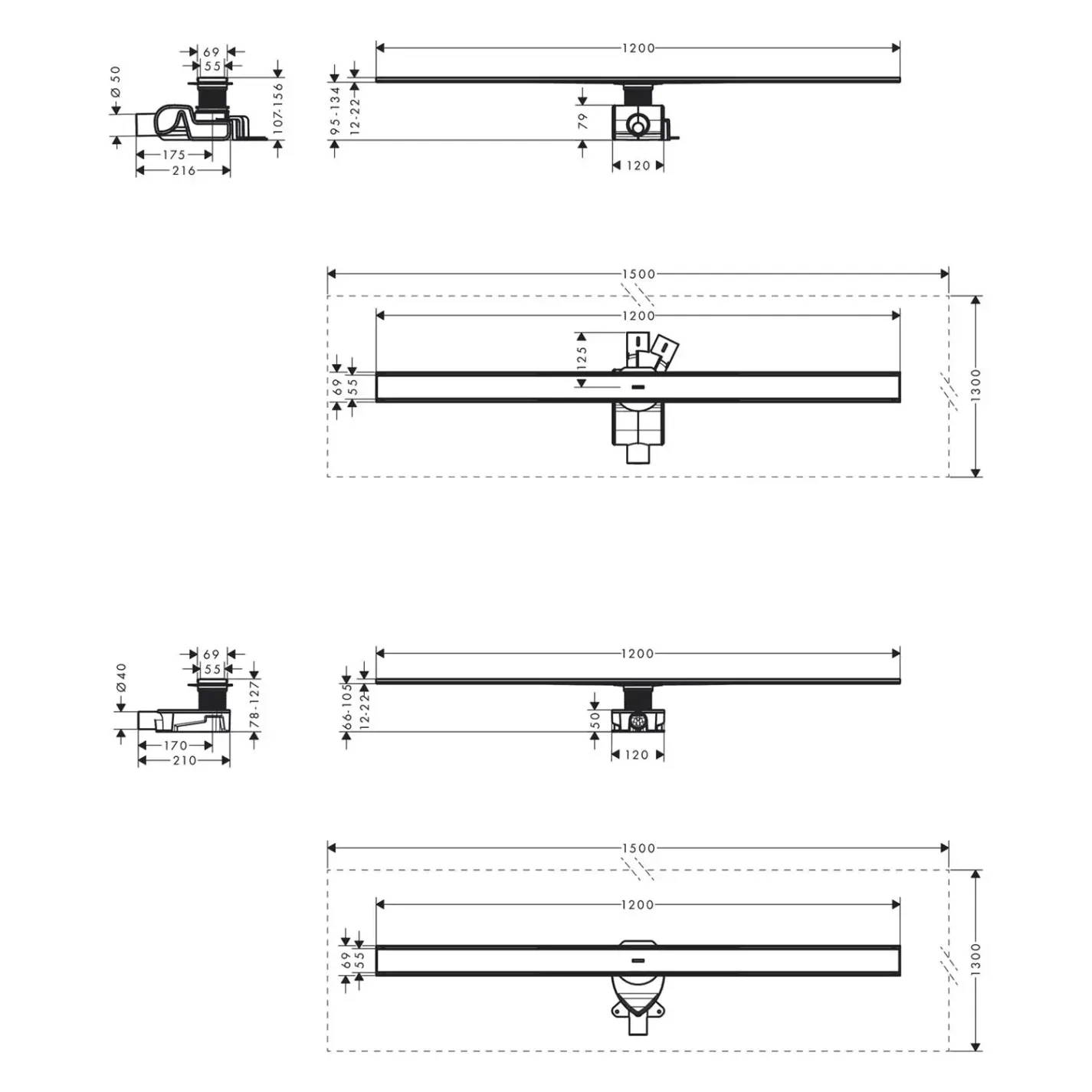 69
55
Ø 50
107-156
175
216

1200
95-134
12-22
79
120

1500
1200
125
69
55
1300

69
55
Ø40
78-127
170
210

1200
66-105
12-22
50
120

1500
1200
69
55
1300